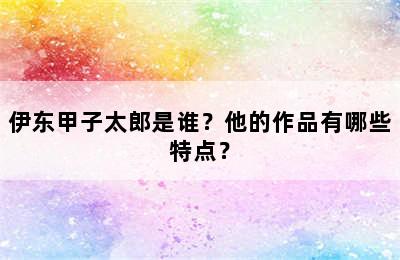 伊东甲子太郎是谁？他的作品有哪些特点？